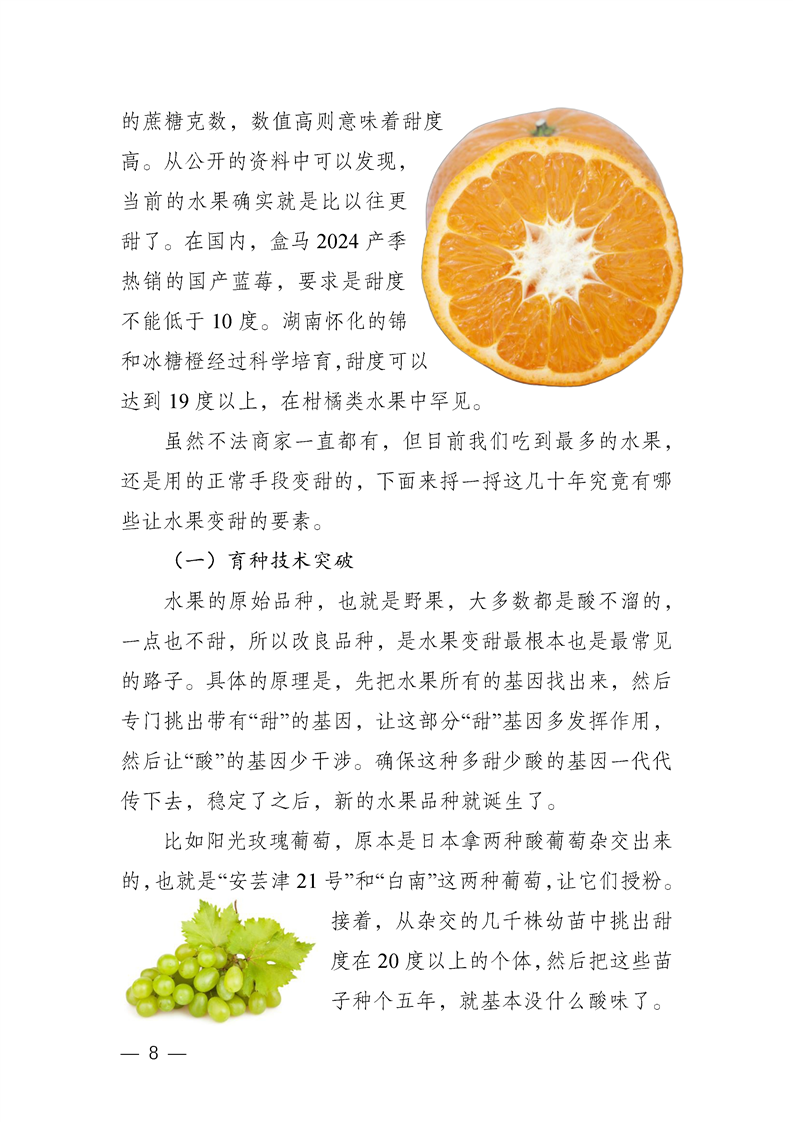 的蔗糖克数，数值高则意味着甜度高。从公开的资料中可以发现，当前的水果确实就是比以往更甜了。在国内，盒马2024产季热销的国产蓝莓，要求是甜度不能低于10度。湖南怀化的锦和冰糖橙经过科学培育，甜度可以达到19度以上，在柑橘类水果中罕见。

虽然不法商家一直都有，但目前我们吃到最多的水果，还是用的正常手段变甜的，下面来捋一捋这几十年究竟有哪些让水果变甜的要素。

（一）育种技术突破

水果的原始品种，也就是野果，大多数都是酸不溜的，一点也不甜，所以改良品种，是水果变甜最根本也是最常见的路子。具体的原理是，先把水果所有的基因找出来，然后专门挑出带有“甜”的基因，让这部分“甜”基因多发挥作用，然后让“酸”的基因少干涉。确保这种多甜少酸的基因一代代传下去，稳定了之后，新的水果品种就诞生了。

比如阳光玫瑰葡萄，原本是日本拿两种酸葡萄杂交出来的，也就是“安芸津21号”和“白南”这两种葡萄，让它们授粉。接着，从杂交的几千株幼苗中挑出甜度在20度以上的个体，然后把这些苗子种个五年，就基本没什么酸味了。

— 8 —